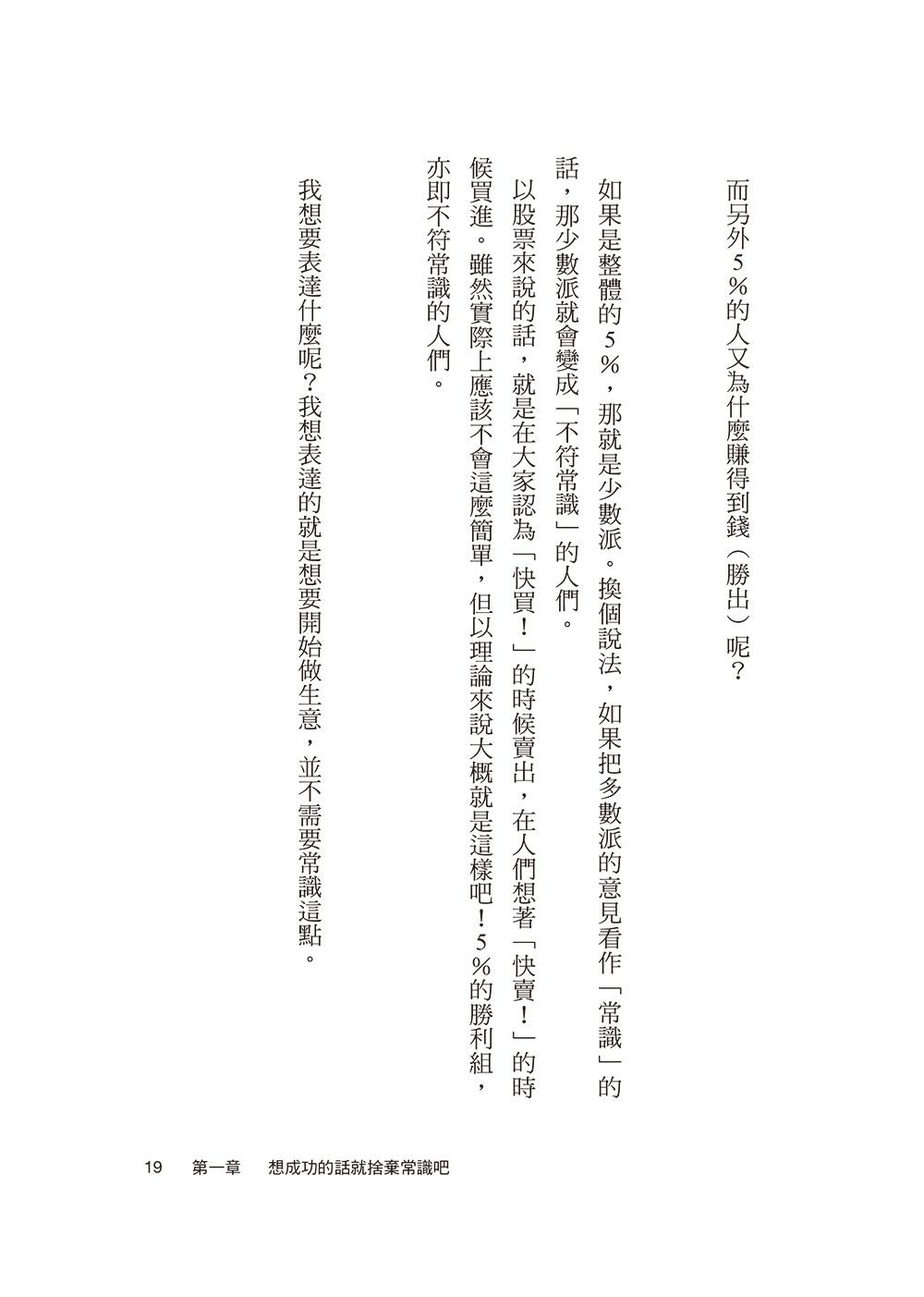 而另外5％的人又為什麼賺得到錢（勝出）呢？

如果是整體的5％，那就是少數派。換個說法，如果把多數派的意見看作「常識」的話，那少數派就會變成「不符常識」的人們。

以股票來說的話，就是在大家認為「快買！」的時候賣出，在人們想著「快賣！」的時候買進。雖然實際上應該不會這麼簡單，但以理論來說大概就是這樣吧！5％的勝利組，亦即不符常識的人們。

我想要表達什麼呢？我想表達的就是想要開始做生意，並不需要常識這點。

19　第一章　想成功的話就捨棄常識吧